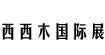 西西木国际展